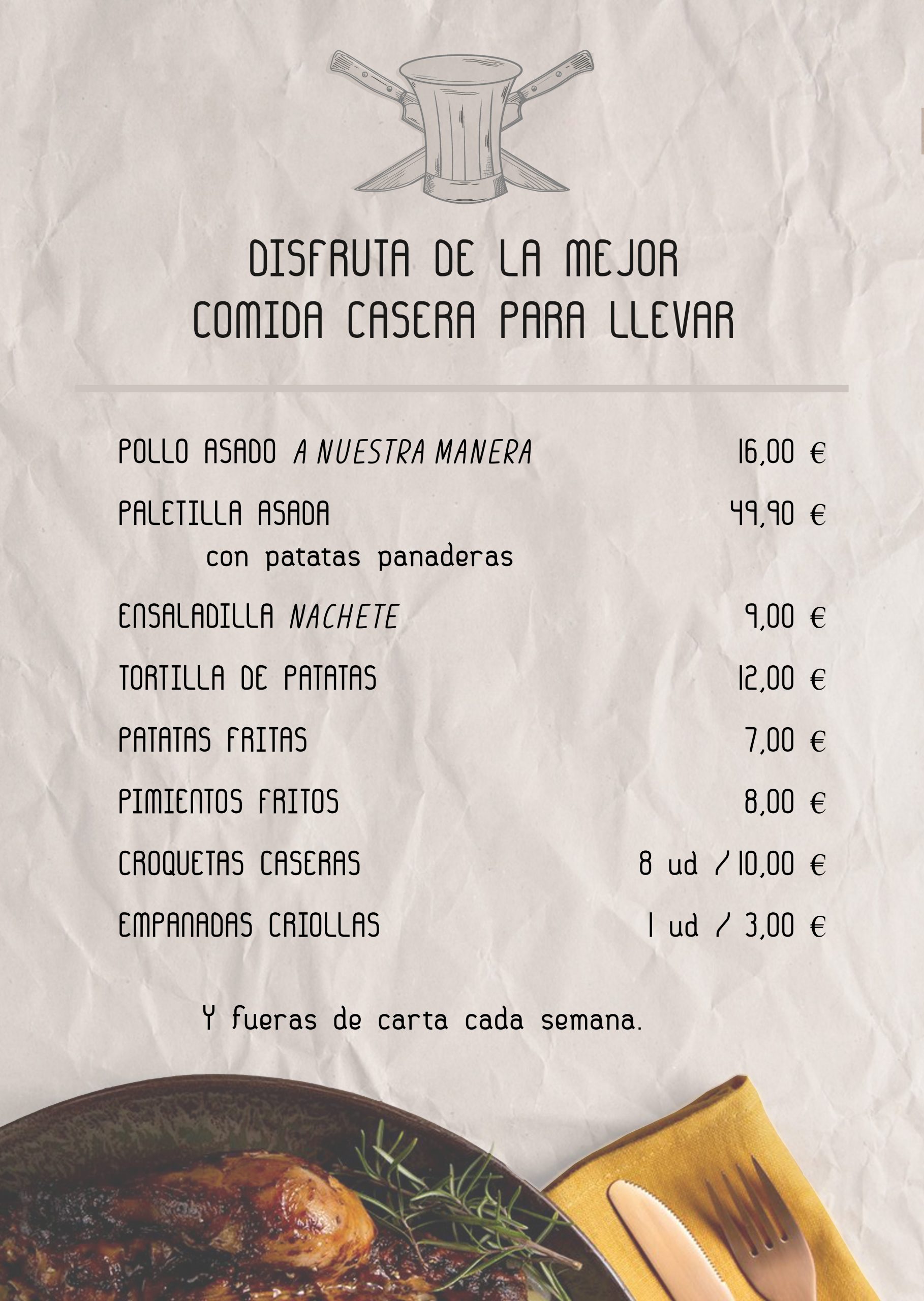 DISFRUTA DE LA MEJOR
COMIDA CASERA PARA LLEVAR

POLLO ASADO A NUESTRA MANERA 16,00 €

PALETILLA ASADA 49,90 €
con patatas panaderas

ENSALADILLA NACHETE 9,00 €

TORTILLA DE PATATAS 12,00 €

PATATAS FRITAS 7,00 €

PIMIENTOS FRITOS 8,00 €

CROQUETAS CASERAS 8 ud / 10,00 €

EMPANADAS CRIOLLAS 1 ud / 3,00 €

Y fueras de carta cada semana.